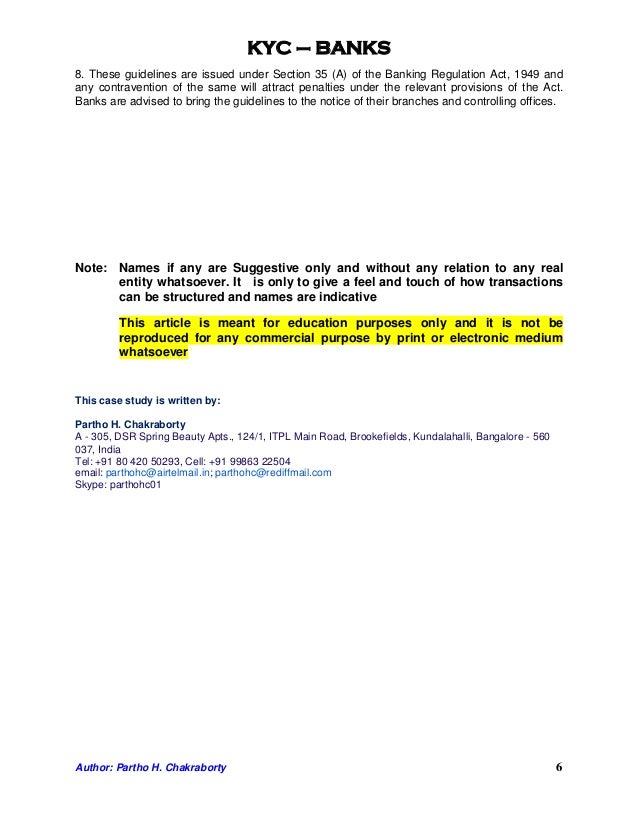 KYC – BANKS

8. These guidelines are issued under Section 35 (A) of the Banking Regulation Act, 1949 and any contravention of the same will attract penalties under the relevant provisions of the Act. Banks are advised to bring the guidelines to the notice of their branches and controlling offices.

Note: Names if any are Suggestive only and without any relation to any real entity whatsoever. It is only to give a feel and touch of how transactions can be structured and names are indicative

This article is meant for education purposes only and it is not be reproduced for any commercial purpose by print or electronic medium whatsoever

This case study is written by:

Partho H. Chakraborty
A - 305, DSR Spring Beauty Apts., 124/1, ITPL Main Road, Brookefields, Kundalahalli, Bangalore - 560 037, India
Tel: +91 80 420 50293, Cell: +91 99863 22504
email: parthohc@airtelmail.in; parthohc@rediffmail.com
Skype: parthohc01

Author: Partho H. Chakraborty 6